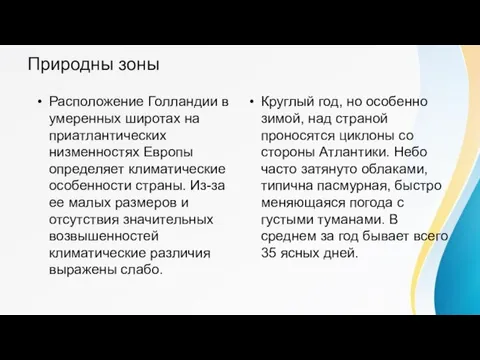 Природны зоны

• Расположение Голландии в умеренных широтах на приатлантических низменностях Европы определяет климатические особенности страны. Из-за ее малых размеров и отсутствия значительных возвышенностей климатические различия выражены слабо.

• Круглый год, но особенно зимой, над страной проносятся циклоны со стороны Атлантики. Небо часто затянуто облаками, типична пасмурная, быстро меняющаяся погода с густыми туманами. В среднем за год бывает всего 35 ясных дней.